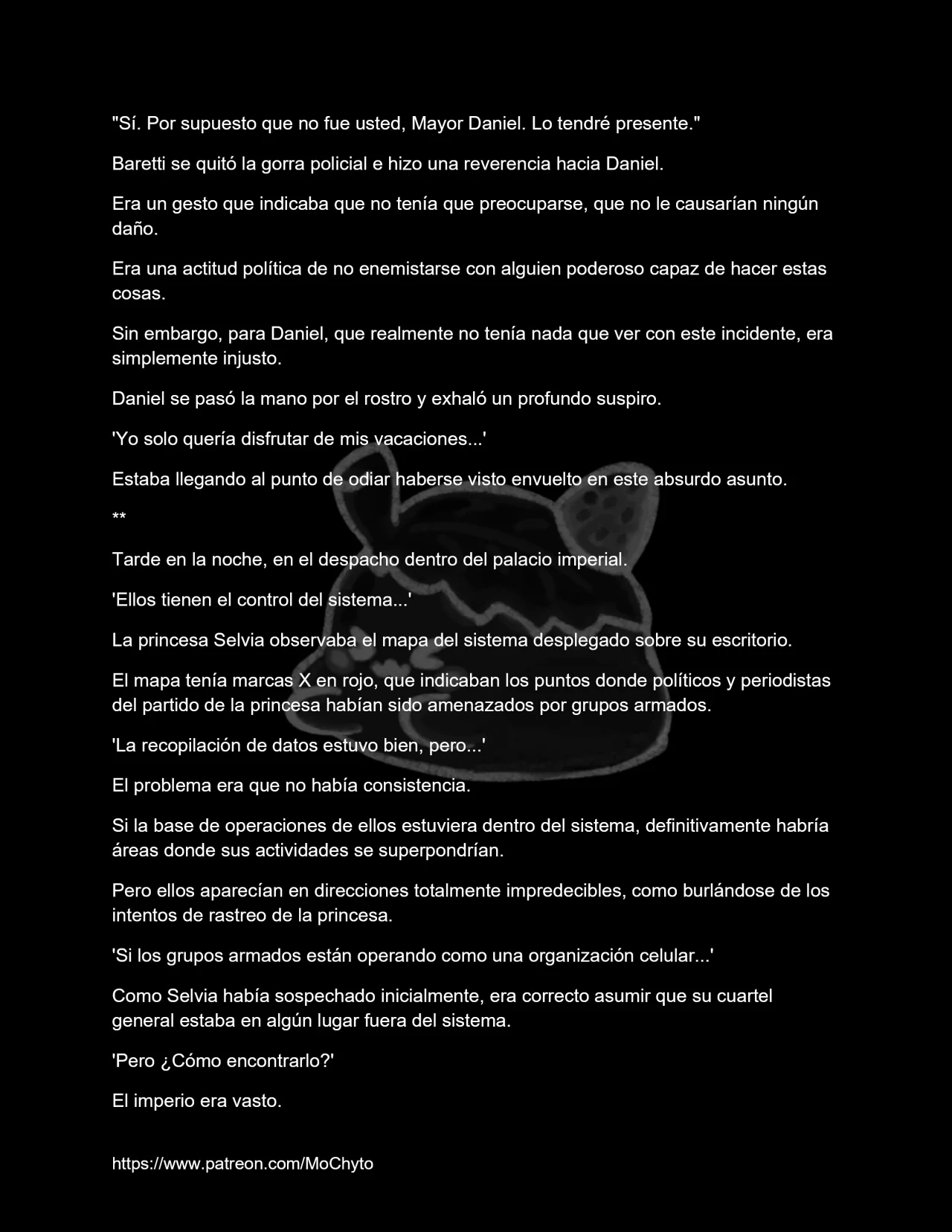 "Sí. Por supuesto que no fue usted, Mayor Daniel. Lo tendré presente."

Baretti se quitó la gorra policial e hizo una reverencia hacia Daniel.

Era un gesto que indicaba que no tenía que preocuparse, que no le causarían ningún daño.

Era una actitud política de no enemistarse con alguien poderoso capaz de hacer estas cosas.

Sin embargo, para Daniel, que realmente no tenía nada que ver con este incidente, era simplemente injusto.

Daniel se pasó la mano por el rostro y exhaló un profundo suspiro.

'Yo solo quería disfrutar de mis vacaciones...'

Estaba llegando al punto de odiar haberse visto envuelto en este absurdo asunto.

**

Tarde en la noche, en el despacho dentro del palacio imperial.

'Ellos tienen el control del sistema...'

La princesa Selvia observaba el mapa del sistema desplegado sobre su escritorio.

El mapa tenía marcas X en rojo, que indicaban los puntos donde políticos y periodistas del partido de la princesa habían sido amenazados por grupos armados.

'La recopilación de datos estuvo bien, pero...'

El problema era que no había consistencia.

Si la base de operaciones de ellos estuviera dentro del sistema, definitivamente habría áreas donde sus actividades se superpondrían.

Pero ellos aparecían en direcciones totalmente impredecibles, como burlándose de los intentos de rastreo de la princesa.

'Si los grupos armados están operando como una organización celular...'

Como Selvia había sospechado inicialmente, era correcto asumir que su cuartel general estaba en algún lugar fuera del sistema.

'Pero ¿Cómo encontrarlo?'

El imperio era vasto.

https://www.patreon.com/MoChyto